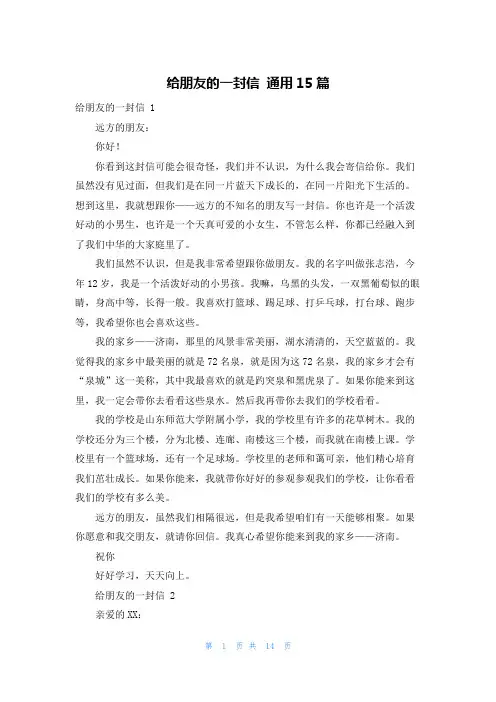 给朋友的一封信 通用15篇

给朋友的一封信 1

远方的朋友：

你好！

你看到这封信可能会很奇怪，我们并不认识，为什么我会寄信给你。我们虽然没有见过面，但我们是在同一片蓝天下成长的，在同一片阳光下生活的。想到这里，我就想跟你——远方的不知名的朋友写一封信。你也许是一个活泼好动的小男生，也许是一个天真可爱的小女生，不管怎么样，你都已经融入到了我们中华的大家庭里了。

我们虽然不认识，但是我非常希望跟你做朋友。我的名字叫做张志浩，今年12岁，我是一个活泼好动的小男孩。我嘛，乌黑的头发，一双黑葡萄似的眼睛，身高中等，长得一般。我喜欢打篮球、踢足球、打乒乓球，打台球、跑步等，我希望你也会喜欢这些。

我的家乡——济南，那里的风景非常美丽，湖水清清的，天空蓝蓝的。我觉得我的家乡中最美丽的就是72名泉，就是因为这72名泉，我的家乡才会有“泉城”这一美称，其中我最喜欢的就是趵突泉和黑虎泉了。如果你能来到这里，我一定会带你去看看这些泉水。然后我再带你去我们的学校看看。

我的学校是山东师范大学附属小学，我的学校里有许多的花草树木。我的学校还分为三个楼，分为北楼、连廊、南楼这三个楼，而我就在南楼上课。学校里有一个篮球场，还有一个足球场。学校里的老师和蔼可亲，他们精心培育我们茁壮成长。如果你能来，我就带你好好的参观参观我们的学校，让你看看我们的学校有多么美。

远方的朋友，虽然我们相隔很远，但是我希望咱们有一天能够相聚。如果你愿意和我交朋友，就请你回信。我真心希望你能来到我的家乡——济南。

祝你

好好学习，天天向上。

给朋友的一封信 2

亲爱的XX：

第 1 页 共 14 页